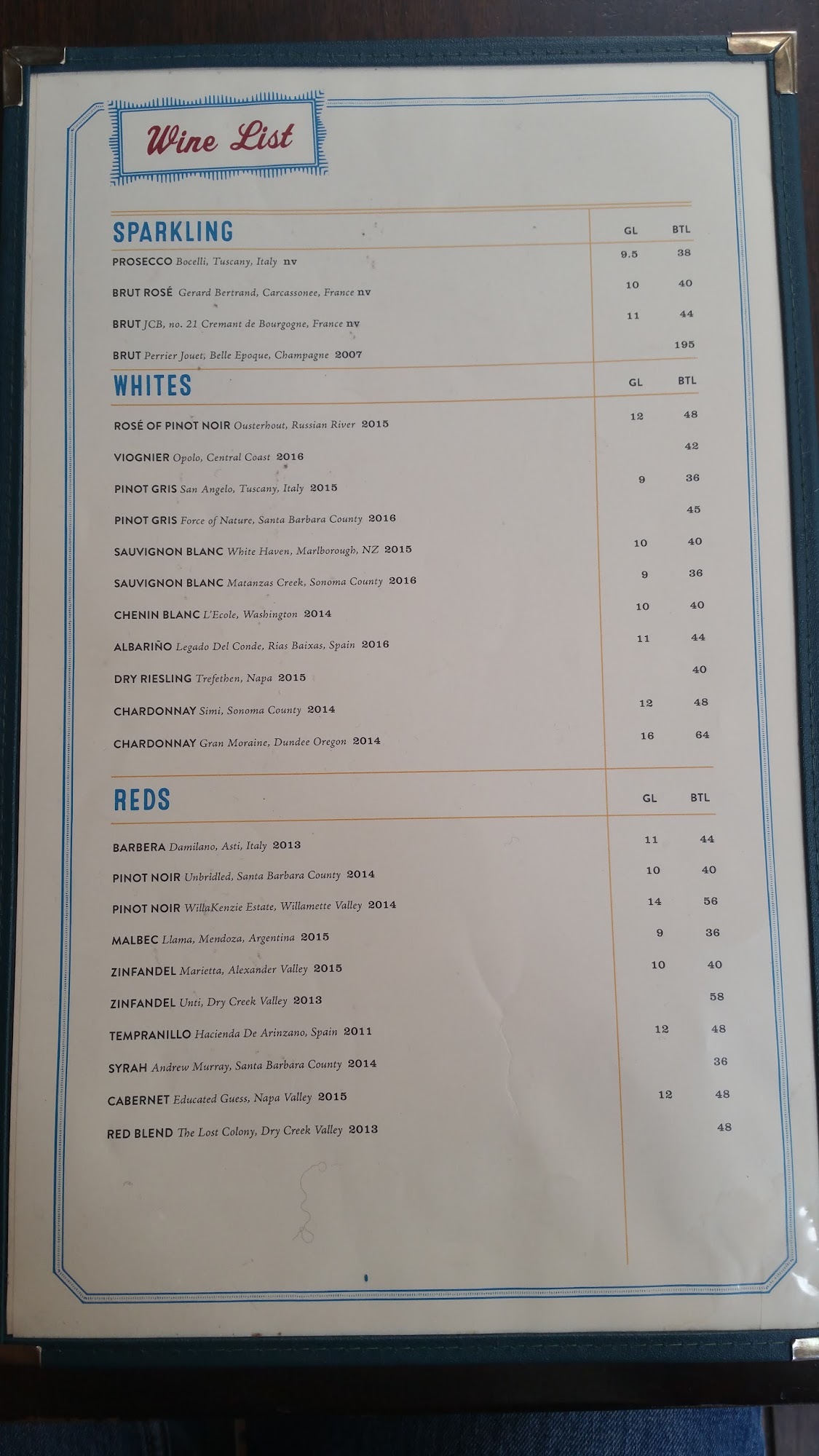 Wine List

SPARKLING GL BTL

PROSECCO Bocelli, Tuscany, Italy nv 9.5 38

BRUT ROSÉ Gerard Bertrand, Carcassonee, France nv 10 40

BRUT JCB, no. 21 Cremant de Bourgogne, France nv 11 44

BRUT Perrier Jouet, Belle Epoque, Champagne 2007 195

WHITES GL BTL

ROSÉ OF PINOT NOIR Ousterhout, Russian River 2015 12 48

VIOGNIER Opolo, Central Coast 2016 42

PINOT GRIS San Angelo, Tuscany, Italy 2015 9 36

PINOT GRIS Force of Nature, Santa Barbara County 2016 45

SAUVIGNON BLANC White Haven, Marlborough, NZ 2015 10 40

SAUVIGNON BLANC Matanzas Creek, Sonoma County 2016 9 36

CHENIN BLANC L'Ecole, Washington 2014 10 40

ALBARIÑO Legado Del Conde, Rias Baixas, Spain 2016 11 44

DRY RIESLING Trefethen, Napa 2015 40

CHARDONNAY Simi, Sonoma County 2014 12 48

CHARDONNAY Gran Moraine, Dundee Oregon 2014 16 64

REDS GL BTL

BARBERA Damilano, Asti, Italy 2013 11 44

PINOT NOIR Unbridled, Santa Barbara County 2014 10 40

PINOT NOIR WillaKenzie Estate, Willamette Valley 2014 14 56

MALBEC Llama, Mendoza, Argentina 2015 9 36

ZINFANDEL Marietta, Alexander Valley 2015 10 40

ZINFANDEL Unti, Dry Creek Valley 2013 58

TEMPRANILLO Hacienda De Arinzano, Spain 2011 12 48

SYRAH Andrew Murray, Santa Barbara County 2014 36

CABERNET Educated Guess, Napa Valley 2015 12 48

RED BLEND The Lost Colony, Dry Creek Valley 2013 48